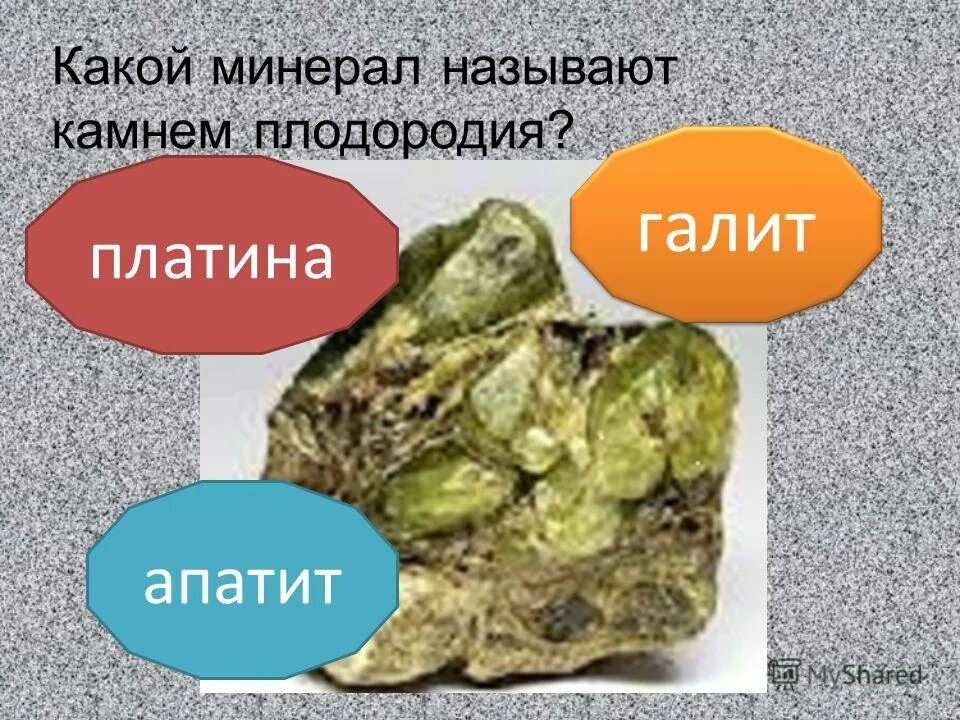 Какой минерал называют камнем плодородия?

платина

галит

апатит

MyShared